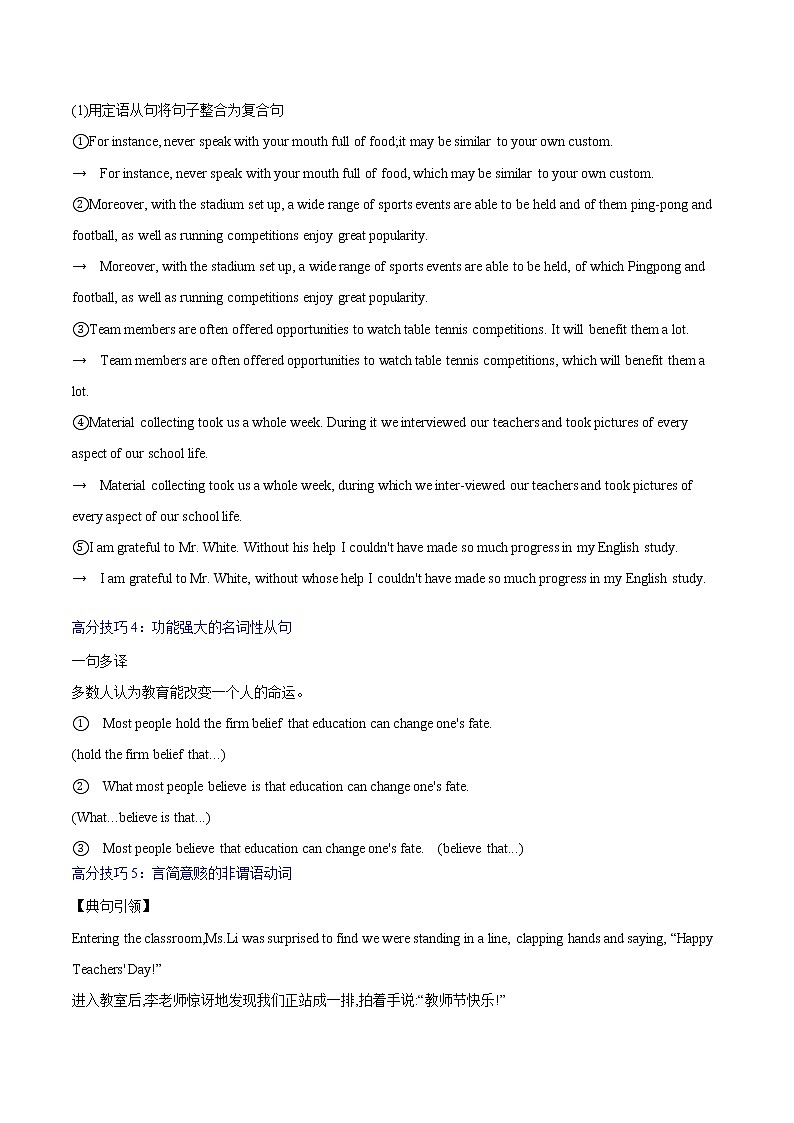 (1)用定语从句将句子整合为复合句

①For instance, never speak with your mouth full of food;it may be similar to your own custom.

→ For instance, never speak with your mouth full of food, which may be similar to your own custom.

②Moreover, with the stadium set up, a wide range of sports events are able to be held and of them ping-pong and football, as well as running competitions enjoy great popularity.

→ Moreover, with the stadium set up, a wide range of sports events are able to be held, of which Pingpong and football, as well as running competitions enjoy great popularity.

③Team members are often offered opportunities to watch table tennis competitions. It will benefit them a lot.

→ Team members are often offered opportunities to watch table tennis competitions, which will benefit them a lot.

④Material collecting took us a whole week. During it we interviewed our teachers and took pictures of every aspect of our school life.

→ Material collecting took us a whole week, during which we inter-viewed our teachers and took pictures of every aspect of our school life.

⑤I am grateful to Mr. White. Without his help I couldn't have made so much progress in my English study.

→ I am grateful to Mr. White, without whose help I couldn't have made so much progress in my English study.

高分技巧4：功能强大的名词性从句

一句多译

多数人认为教育能改变一个人的命运。

① Most people hold the firm belief that education can change one's fate.

(hold the firm belief that...)

② What most people believe is that education can change one's fate.

(What...believe is that...)

③ Most people believe that education can change one's fate. (believe that...)

高分技巧5：言简意赅的非谓语动词

【典句引领】

Entering the classroom,Ms.Li was surprised to find we were standing in a line, clapping hands and saying, “Happy Teachers' Day!”

进入教室后,李老师惊讶地发现我们正站成一排,拍着手说:“教师节快乐!”